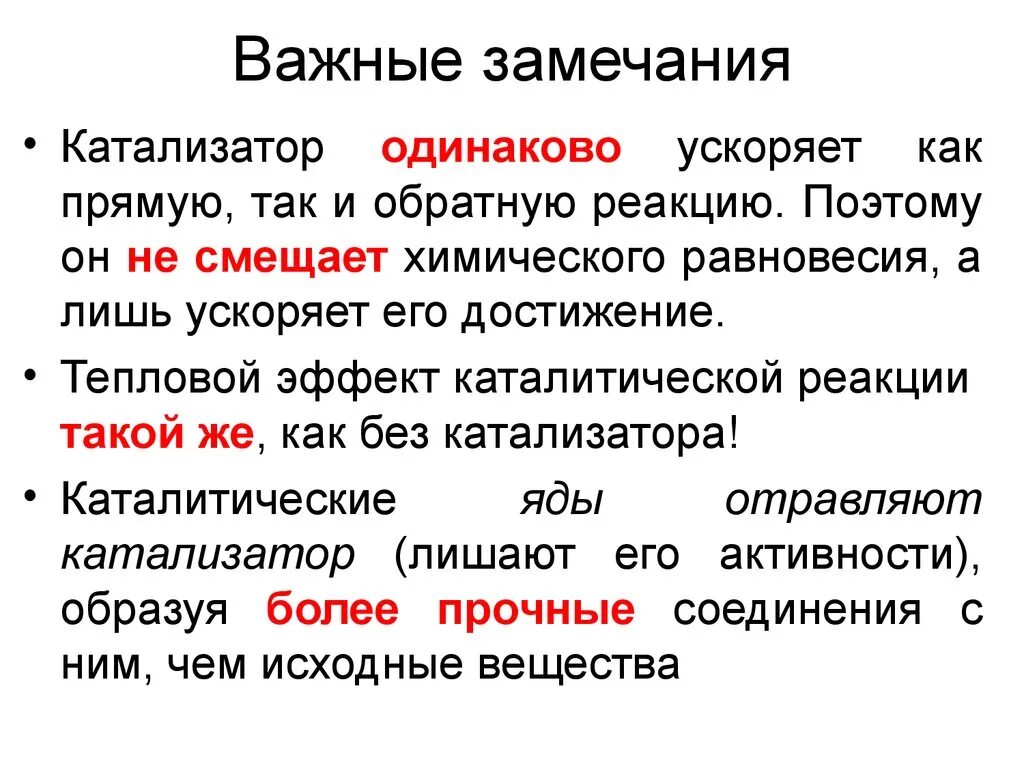 Важные замечания

• Катализатор одинаково ускоряет как прямую, так и обратную реакцию. Поэтому он не смещает химического равновесия, а лишь ускоряет его достижение.

• Тепловой эффект каталитической реакции такой же, как без катализатора!

• Каталитические яды отравляют катализатор (лишают его активности), образуя более прочные соединения с ним, чем исходные вещества